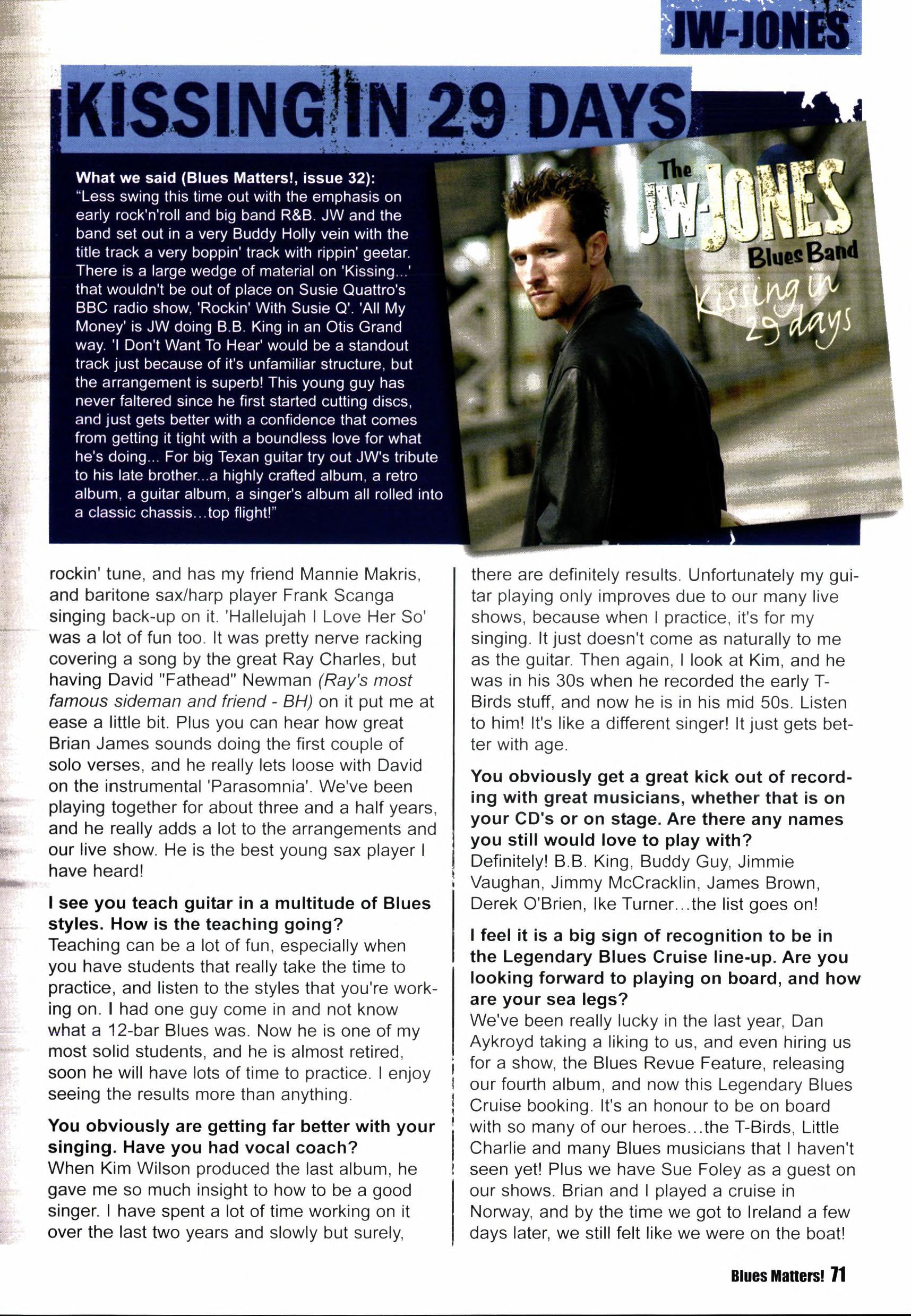 JW-JONES

KISSING IN 29 DAYS

What we said (Blues Matters!, issue 32): "Less swing this time out with the emphasis on early rock'n'roll and big band R&B. JW and the band set out in a very Buddy Holly vein with the title track a very boppin' track with rippin' geetar. There is a large wedge of material on 'Kissing...' that wouldn't be out of place on Susie Quattro's BBC radio show, 'Rockin' With Susie Q'. 'All My Money' is JW doing B.B. King in an Otis Grand way. 'I Don't Want To Hear' would be a standout track just because of it's unfamiliar structure, but the arrangement is superb! This young guy has never faltered since he first started cutting discs, and just gets better with a confidence that comes from getting it tight with a boundless love for what he's doing... For big Texan guitar try out JW's tribute to his late brother...a highly crafted album, a retro album, a guitar album, a singer's album all rolled into a classic chassis...top flight!"

The JW-JONES Blues Band
Kissing in 29 days

rockin' tune, and has my friend Mannie Makris, and baritone sax/harp player Frank Scanga singing back-up on it. 'Hallelujah I Love Her So' was a lot of fun too. It was pretty nerve racking covering a song by the great Ray Charles, but having David "Fathead" Newman (Ray's most famous sideman and friend - BH) on it put me at ease a little bit. Plus you can hear how great Brian James sounds doing the first couple of solo verses, and he really lets loose with David on the instrumental 'Parasomnia'. We've been playing together for about three and a half years, and he really adds a lot to the arrangements and our live show. He is the best young sax player I have heard!

I see you teach guitar in a multitude of Blues styles. How is the teaching going?
Teaching can be a lot of fun, especially when you have students that really take the time to practice, and listen to the styles that you're working on. I had one guy come in and not know what a 12-bar Blues was. Now he is one of my most solid students, and he is almost retired, soon he will have lots of time to practice. I enjoy seeing the results more than anything.

You obviously are getting far better with your singing. Have you had vocal coach?
When Kim Wilson produced the last album, he gave me so much insight to how to be a good singer. I have spent a lot of time working on it over the last two years and slowly but surely, there are definitely results. Unfortunately my guitar playing only improves due to our many live shows, because when I practice, it's for my singing. It just doesn't come as naturally to me as the guitar. Then again, I look at Kim, and he was in his 30s when he recorded the early T-Birds stuff, and now he is in his mid 50s. Listen to him! It's like a different singer! It just gets better with age.

You obviously get a great kick out of recording with great musicians, whether that is on your CD's or on stage. Are there any names you still would love to play with?
Definitely! B.B. King, Buddy Guy, Jimmie Vaughan, Jimmy McCracklin, James Brown, Derek O'Brien, Ike Turner...the list goes on!

I feel it is a big sign of recognition to be in the Legendary Blues Cruise line-up. Are you looking forward to playing on board, and how are your sea legs?
We've been really lucky in the last year, Dan Aykroyd taking a liking to us, and even hiring us for a show, the Blues Revue Feature, releasing our fourth album, and now this Legendary Blues Cruise booking. It's an honour to be on board with so many of our heroes...the T-Birds, Little Charlie and many Blues musicians that I haven't seen yet! Plus we have Sue Foley as a guest on our shows. Brian and I played a cruise in Norway, and by the time we got to Ireland a few days later, we still felt like we were on the boat!

Blues Matters! 71